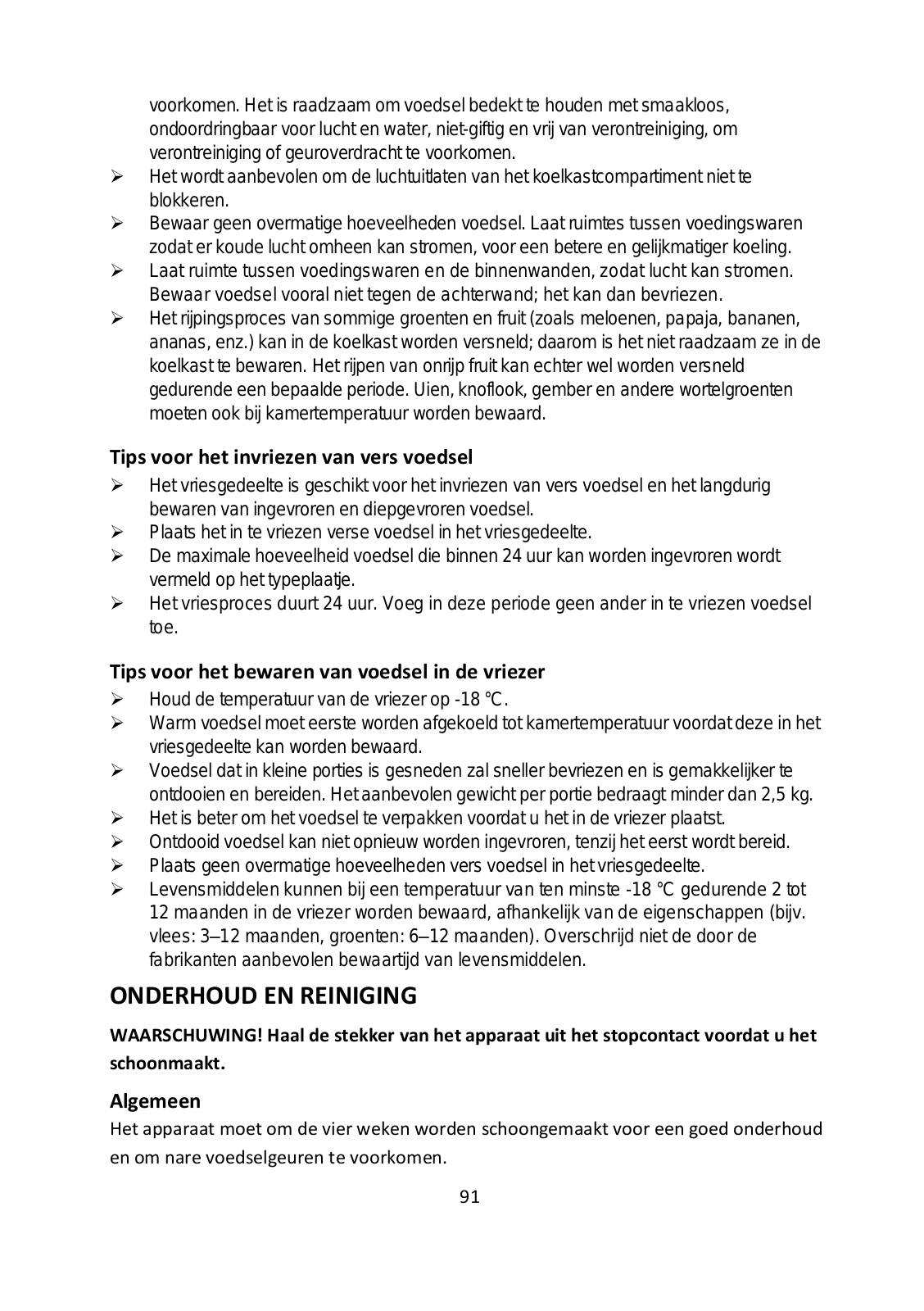 voorkomen. Het is raadzaam om voedsel bedekt te houden met smaakloos, ondoordringbaar voor lucht en water, niet-giftig en vrij van verontreiniging, om verontreiniging of geuroverdracht te voorkomen.

➢ Het wordt aanbevolen om de luchtuitlaten van het koelkastcompartiment niet te blokkeren.
➢ Bewaar geen overmatige hoeveelheden voedsel. Laat ruimtes tussen voedingswaren zodat er koude lucht omheen kan stromen, voor een betere en gelijkmatiger koeling.
➢ Laat ruimte tussen voedingswaren en de binnenwanden, zodat lucht kan stromen. Bewaar voedsel vooral niet tegen de achterwand; het kan dan bevriezen.
➢ Het rijpingsproces van sommige groenten en fruit (zoals meloenen, papaja, bananen, ananas, enz.) kan in de koelkast worden versneld; daarom is het niet raadzaam ze in de koelkast te bewaren. Het rijpen van onrijp fruit kan echter wel worden versneld gedurende een bepaalde periode. Uien, knoflook, gember en andere wortelgroenten moeten ook bij kamertemperatuur worden bewaard.

Tips voor het invriezen van vers voedsel
➢ Het vriesgedeelte is geschikt voor het invriezen van vers voedsel en het langdurig bewaren van ingevroren en diepgevroren voedsel.
➢ Plaats het in te vriezen verse voedsel in het vriesgedeelte.
➢ De maximale hoeveelheid voedsel die binnen 24 uur kan worden ingevroren wordt vermeld op het typeplaatje.
➢ Het vriesproces duurt 24 uur. Voeg in deze periode geen ander in te vriezen voedsel toe.

Tips voor het bewaren van voedsel in de vriezer
➢ Houd de temperatuur van de vriezer op -18 °C.
➢ Warm voedsel moet eerste worden afgekoeld tot kamertemperatuur voordat deze in het vriesgedeelte kan worden bewaard.
➢ Voedsel dat in kleine porties is gesneden zal sneller bevriezen en is gemakkelijker te ontdooien en bereiden. Het aanbevolen gewicht per portie bedraagt minder dan 2,5 kg.
➢ Het is beter om het voedsel te verpakken voordat u het in de vriezer plaatst.
➢ Ontdooid voedsel kan niet opnieuw worden ingevroren, tenzij het eerst wordt bereid.
➢ Plaats geen overmatige hoeveelheden vers voedsel in het vriesgedeelte.
➢ Levensmiddelen kunnen bij een temperatuur van ten minste -18 °C gedurende 2 tot 12 maanden in de vriezer worden bewaard, afhankelijk van de eigenschappen (bijv. vlees: 3–12 maanden, groenten: 6–12 maanden). Overschrijd niet de door de fabrikanten aanbevolen bewaartijd van levensmiddelen.

ONDERHOUD EN REINIGING

WAARSCHUWING! Haal de stekker van het apparaat uit het stopcontact voordat u het schoonmaakt.

Algemeen
Het apparaat moet om de vier weken worden schoongemaakt voor een goed onderhoud en om nare voedselgeuren te voorkomen.

91